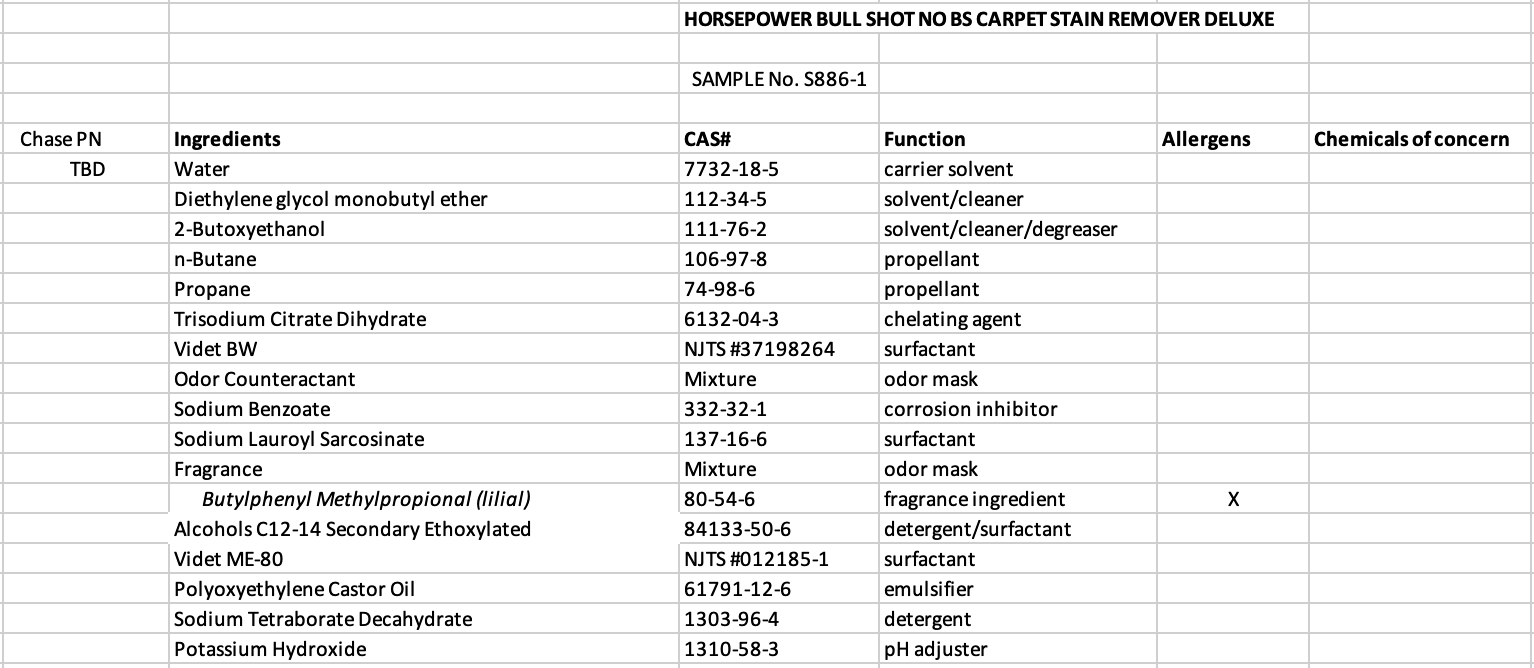 HORSEPOWER BULL SHOT NO BS CARPET STAIN REMOVER DELUXE

SAMPLE No. S886-1

| Chase PN | Ingredients | CAS# | Function | Allergens | Chemicals of concern |
|---|---|---|---|---|---|
| TBD | Water | 7732-18-5 | carrier solvent | | |
| | Diethylene glycol monobutyl ether | 112-34-5 | solvent/cleaner | | |
| | 2-Butoxyethanol | 111-76-2 | solvent/cleaner/degreaser | | |
| | n-Butane | 106-97-8 | propellant | | |
| | Propane | 74-98-6 | propellant | | |
| | Trisodium Citrate Dihydrate | 6132-04-3 | chelating agent | | |
| | Videt BW | NJTS #37198264 | surfactant | | |
| | Odor Counteractant | Mixture | odor mask | | |
| | Sodium Benzoate | 332-32-1 | corrosion inhibitor | | |
| | Sodium Lauroyl Sarcosinate | 137-16-6 | surfactant | | |
| | Fragrance | Mixture | odor mask | | |
| | Butylphenyl Methylpropional (lilial) | 80-54-6 | fragrance ingredient | X | |
| | Alcohols C12-14 Secondary Ethoxylated | 84133-50-6 | detergent/surfactant | | |
| | Videt ME-80 | NJTS #012185-1 | surfactant | | |
| | Polyoxyethylene Castor Oil | 61791-12-6 | emulsifier | | |
| | Sodium Tetraborate Decahydrate | 1303-96-4 | detergent | | |
| | Potassium Hydroxide | 1310-58-3 | pH adjuster | | |